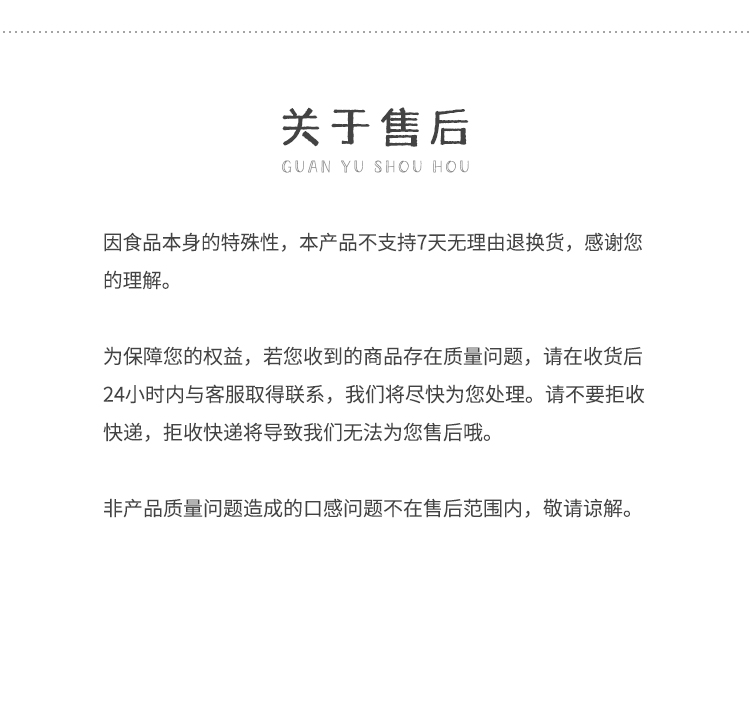 关于售后
GUAN YU SHOU HOU

因食品本身的特殊性，本产品不支持7天无理由退换货，感谢您的理解。

为保障您的权益，若您收到的商品存在质量问题，请在收货后24小时内与客服取得联系，我们将尽快为您处理。请不要拒收快递，拒收快递将导致我们无法为您售后哦。

非产品质量问题造成的口感问题不在售后范围内，敬请谅解。